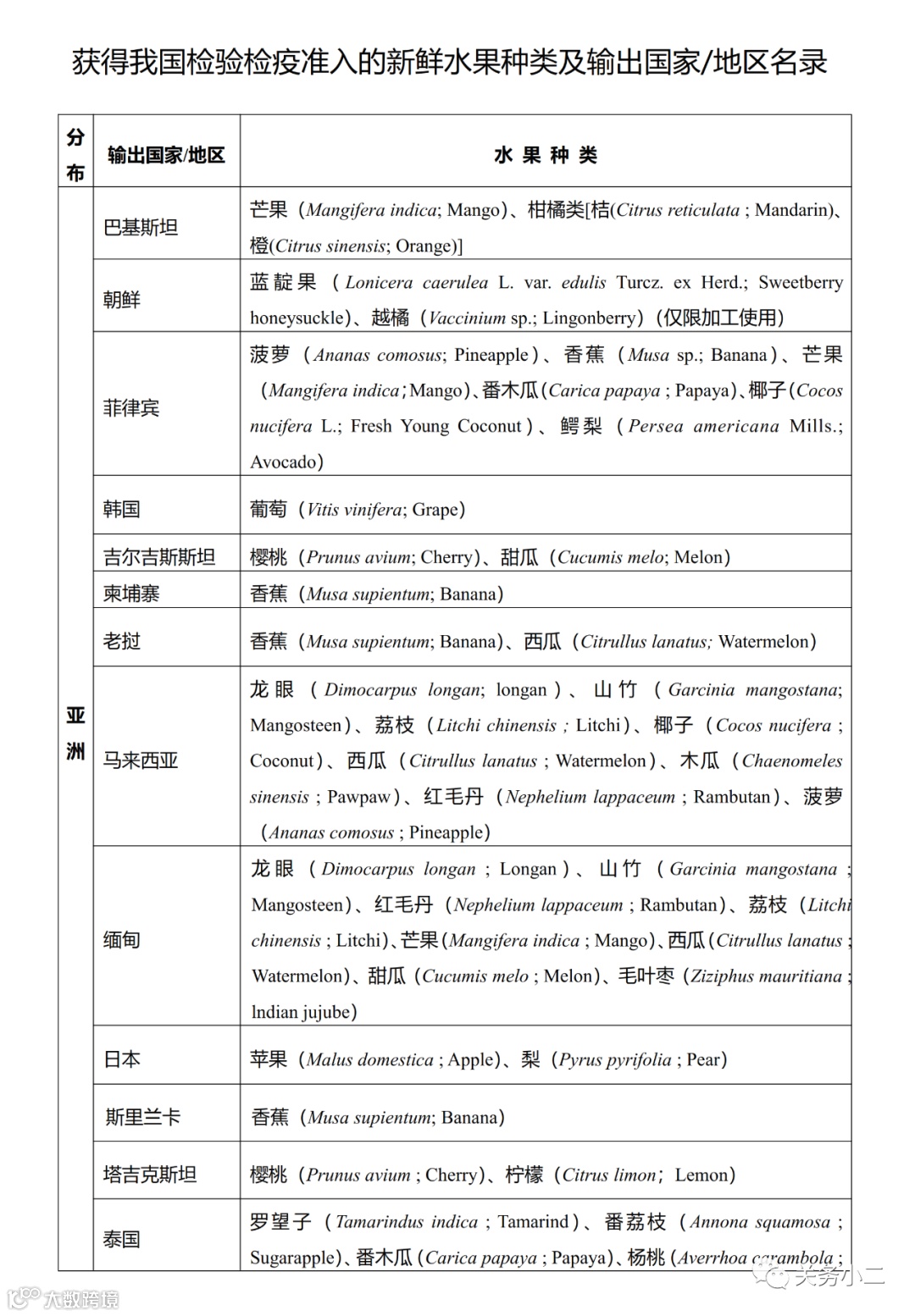 获得我国检验检疫准入的新鲜水果种类及输出国家/地区名录

| 分布 | 输出国家/地区 | 水 果 种 类 |
|---|---|---|
| 亚洲 | 巴基斯坦 | 芒果（Mangifera indica; Mango）、柑橘类[桔(Citrus reticulata ; Mandarin)、橙(Citrus sinensis; Orange)] |
| | 朝鲜 | 蓝靛果（Lonicera caerulea L. var. edulis Turcz. ex Herd.; Sweetberry honeysuckle）、越橘（Vaccinium sp.; Lingonberry）(仅限加工使用) |
| | 菲律宾 | 菠萝（Ananas comosus; Pineapple）、香蕉（Musa sp.; Banana）、芒果（Mangifera indica; Mango）、番木瓜(Carica papaya ; Papaya)、椰子(Cocos nucifera L.; Fresh Young Coconut）、鳄梨（Persea americana Mills.; Avocado） |
| | 韩国 | 葡萄（Vitis vinifera; Grape） |
| | 吉尔吉斯斯坦 | 樱桃（Prunus avium; Cherry）、甜瓜（Cucumis melo; Melon） |
| | 柬埔寨 | 香蕉（Musa supientum; Banana） |
| | 老挝 | 香蕉（Musa supientum; Banana）、西瓜（Citrullus lanatus; Watermelon） |
| | 马来西亚 | 龙眼（Dimocarpus longan; longan）、山竹（Garcinia mangostana; Mangosteen）、荔枝（Litchi chinensis ; Litchi）、椰子（Cocos nucifera ; Coconut）、西瓜（Citrullus lanatus ; Watermelon）、木瓜（Chaenomeles sinensis ; Pawpaw）、红毛丹（Nephelium lappaceum ; Rambutan）、菠萝（Ananas comosus ; Pineapple） |
| | 缅甸 | 龙眼（Dimocarpus longan ; Longan）、山竹（Garcinia mangostana ; Mangosteen）、红毛丹（Nephelium lappaceum ; Rambutan）、荔枝（Litchi chinensis ; Litchi）、芒果(Mangifera indica ; Mango)、西瓜(Citrullus lanatus ; Watermelon)、甜瓜（Cucumis melo ; Melon）、毛叶枣（Ziziphus mauritiana ; Indian jujube） |
| | 日本 | 苹果（Malus domestica ; Apple）、梨（Pyrus pyrifolia ; Pear） |
| | 斯里兰卡 | 香蕉（Musa supientum; Banana） |
| | 塔吉克斯坦 | 樱桃（Prunus avium ; Cherry）、柠檬（Citrus limon; Lemon） |
| | 泰国 | 罗望子（Tamarindus indica ; Tamarind）、番荔枝（Annona squamosa ; Sugarapple）、番木瓜(Carica papaya ; Papaya)、杨桃(Averrhoa carambola ; |

大数跨境
关务小二